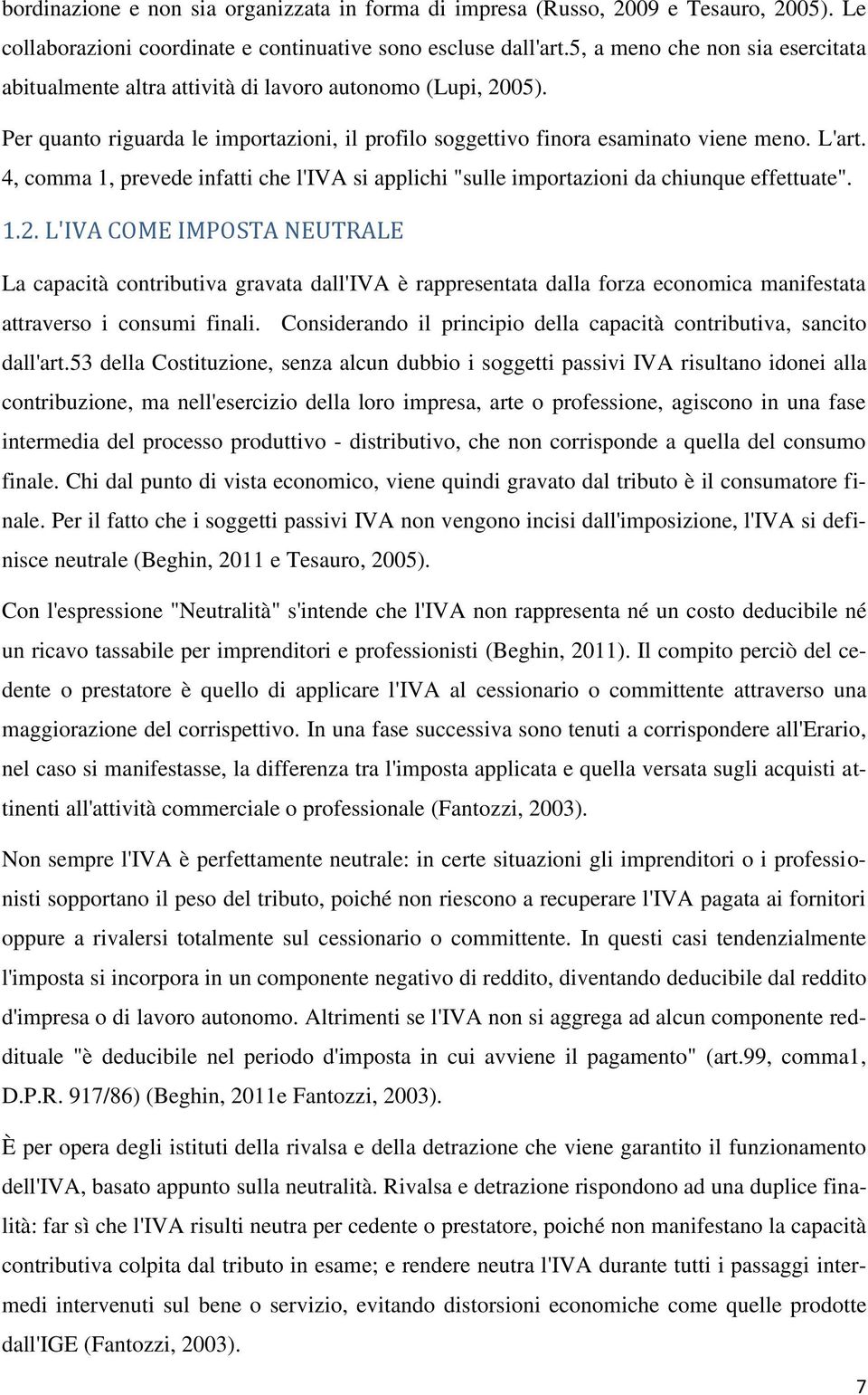 bordinazione e non sia organizzata in forma di impresa (Russo, 2009 e Tesauro, 2005). Le collaborazioni coordinate e continuative sono escluse dall'art.5, a meno che non sia esercitata abitualmente altra attività di lavoro autonomo (Lupi, 2005).

Per quanto riguarda le importazioni, il profilo soggettivo finora esaminato viene meno. L'art. 4, comma 1, prevede infatti che l'IVA si applichi "sulle importazioni da chiunque effettuate".

1.2. L'IVA COME IMPOSTA NEUTRALE

La capacità contributiva gravata dall'IVA è rappresentata dalla forza economica manifestata attraverso i consumi finali. Considerando il principio della capacità contributiva, sancito dall'art.53 della Costituzione, senza alcun dubbio i soggetti passivi IVA risultano idonei alla contribuzione, ma nell'esercizio della loro impresa, arte o professione, agiscono in una fase intermedia del processo produttivo - distributivo, che non corrisponde a quella del consumo finale. Chi dal punto di vista economico, viene quindi gravato dal tributo è il consumatore finale. Per il fatto che i soggetti passivi IVA non vengono incisi dall'imposizione, l'IVA si definisce neutrale (Beghin, 2011 e Tesauro, 2005).

Con l'espressione "Neutralità" s'intende che l'IVA non rappresenta né un costo deducibile né un ricavo tassabile per imprenditori e professionisti (Beghin, 2011). Il compito perciò del cedente o prestatore è quello di applicare l'IVA al cessionario o committente attraverso una maggiorazione del corrispettivo. In una fase successiva sono tenuti a corrispondere all'Erario, nel caso si manifestasse, la differenza tra l'imposta applicata e quella versata sugli acquisti attinenti all'attività commerciale o professionale (Fantozzi, 2003).

Non sempre l'IVA è perfettamente neutrale: in certe situazioni gli imprenditori o i professionisti sopportano il peso del tributo, poiché non riescono a recuperare l'IVA pagata ai fornitori oppure a rivalersi totalmente sul cessionario o committente. In questi casi tendenzialmente l'imposta si incorpora in un componente negativo di reddito, diventando deducibile dal reddito d'impresa o di lavoro autonomo. Altrimenti se l'IVA non si aggrega ad alcun componente reddituale "è deducibile nel periodo d'imposta in cui avviene il pagamento" (art.99, comma1, D.P.R. 917/86) (Beghin, 2011e Fantozzi, 2003).

È per opera degli istituti della rivalsa e della detrazione che viene garantito il funzionamento dell'IVA, basato appunto sulla neutralità. Rivalsa e detrazione rispondono ad una duplice finalità: far sì che l'IVA risulti neutra per cedente o prestatore, poiché non manifestano la capacità contributiva colpita dal tributo in esame; e rendere neutra l'IVA durante tutti i passaggi intermedi intervenuti sul bene o servizio, evitando distorsioni economiche come quelle prodotte dall'IGE (Fantozzi, 2003).

7